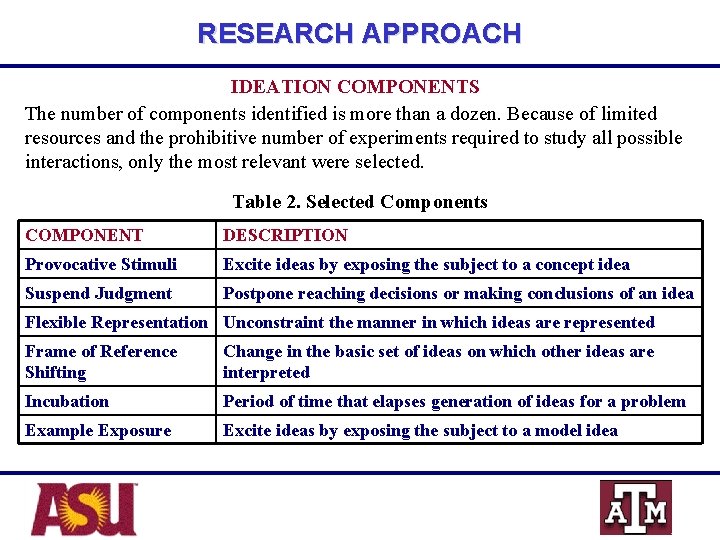 RESEARCH APPROACH

IDEATION COMPONENTS

The number of components identified is more than a dozen. Because of limited resources and the prohibitive number of experiments required to study all possible interactions, only the most relevant were selected.

Table 2. Selected Components

| COMPONENT | DESCRIPTION |
|---|---|
| Provocative Stimuli | Excite ideas by exposing the subject to a concept idea |
| Suspend Judgment | Postpone reaching decisions or making conclusions of an idea |
| Flexible Representation | Unconstraint the manner in which ideas are represented |
| Frame of Reference Shifting | Change in the basic set of ideas on which other ideas are interpreted |
| Incubation | Period of time that elapses generation of ideas for a problem |
| Example Exposure | Excite ideas by exposing the subject to a model idea |

ASU

ATM